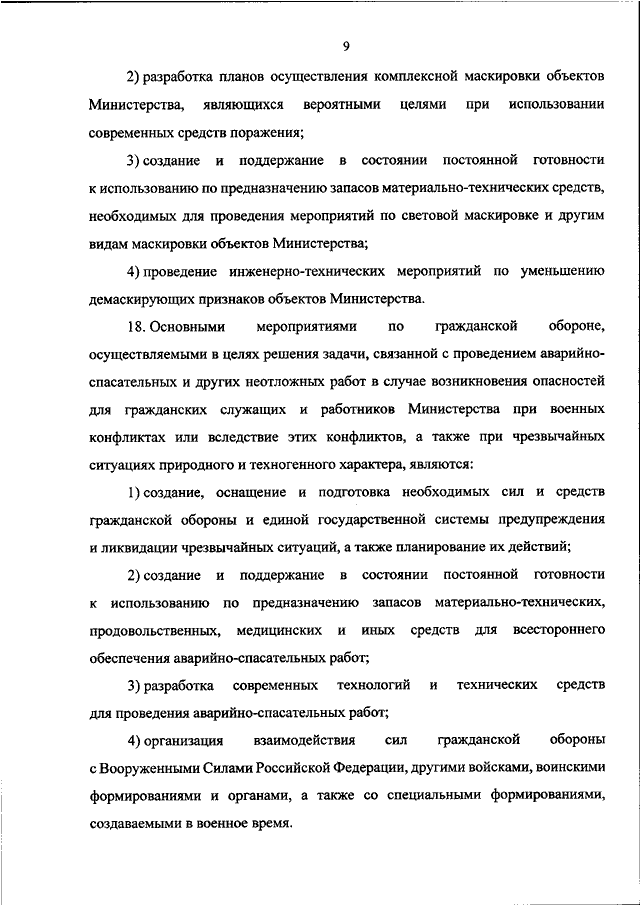 9

2) разработка планов осуществления комплексной маскировки объектов Министерства, являющихся вероятными целями при использовании современных средств поражения;

3) создание и поддержание в состоянии постоянной готовности к использованию по предназначению запасов материально-технических средств, необходимых для проведения мероприятий по световой маскировке и другим видам маскировки объектов Министерства;

4) проведение инженерно-технических мероприятий по уменьшению демаскирующих признаков объектов Министерства.

18. Основными мероприятиями по гражданской обороне, осуществляемыми в целях решения задачи, связанной с проведением аварийно-спасательных и других неотложных работ в случае возникновения опасностей для гражданских служащих и работников Министерства при военных конфликтах или вследствие этих конфликтов, а также при чрезвычайных ситуациях природного и техногенного характера, являются:

1) создание, оснащение и подготовка необходимых сил и средств гражданской обороны и единой государственной системы предупреждения и ликвидации чрезвычайных ситуаций, а также планирование их действий;

2) создание и поддержание в состоянии постоянной готовности к использованию по предназначению запасов материально-технических, продовольственных, медицинских и иных средств для всестороннего обеспечения аварийно-спасательных работ;

3) разработка современных технологий и технических средств для проведения аварийно-спасательных работ;

4) организация взаимодействия сил гражданской обороны с Вооруженными Силами Российской Федерации, другими войсками, воинскими формированиями и органами, а также со специальными формированиями, создаваемыми в военное время.